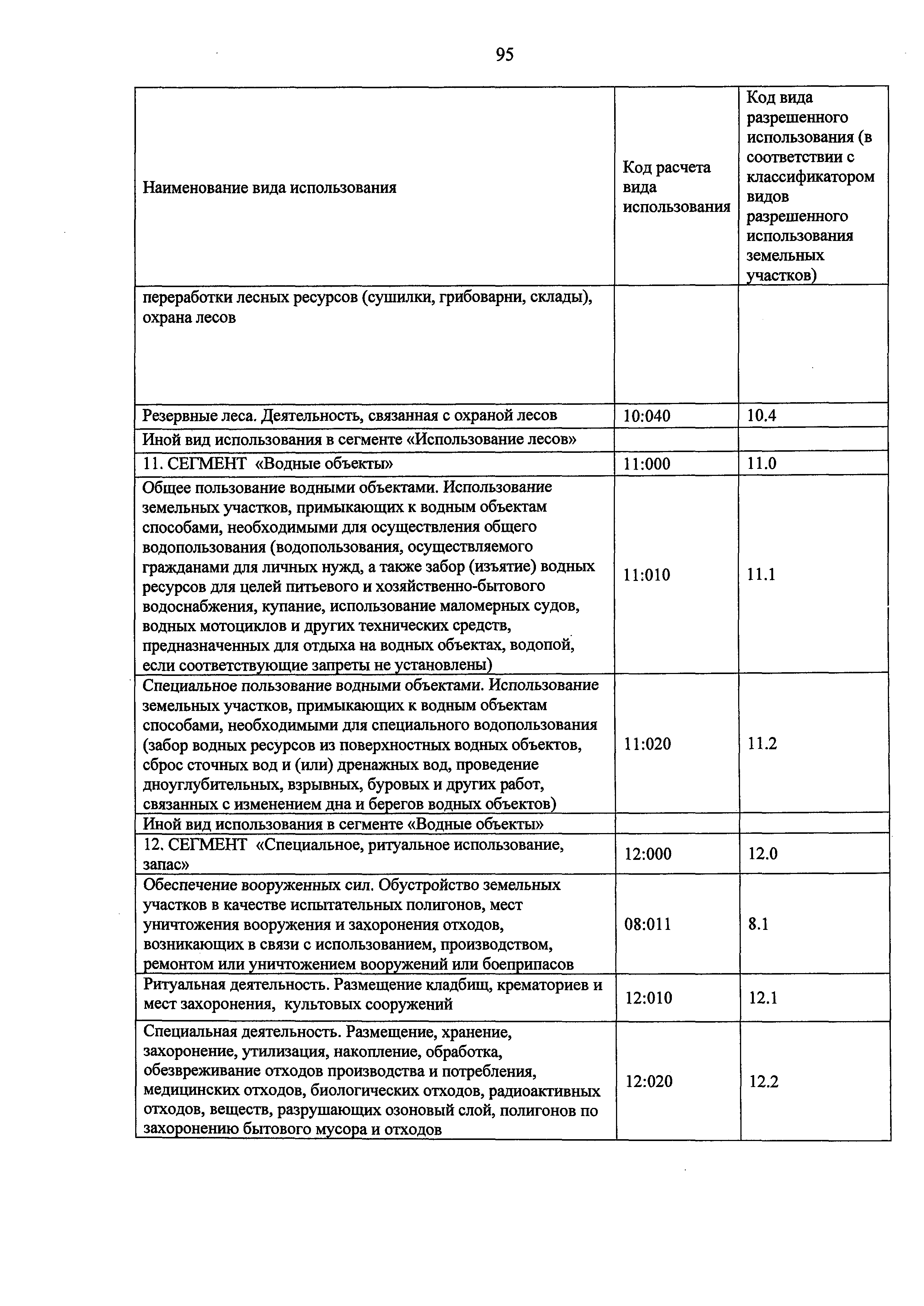 95

| Наименование вида использования | Код расчета вида использования | Код вида разрешенного использования (в соответствии с классификатором видов разрешенного использования земельных участков) |
|---|---|---|
| переработки лесных ресурсов (сушилки, грибоварни, склады), охрана лесов | | |
| Резервные леса. Деятельность, связанная с охраной лесов | 10:040 | 10.4 |
| Иной вид использования в сегменте «Использование лесов» | | |
| 11. СЕГМЕНТ «Водные объекты» | 11:000 | 11.0 |
| Общее пользование водными объектами. Использование земельных участков, примыкающих к водным объектам способами, необходимыми для осуществления общего водопользования (водопользования, осуществляемого гражданами для личных нужд, а также забор (изъятие) водных ресурсов для целей питьевого и хозяйственно-бытового водоснабжения, купание, использование маломерных судов, водных мотоциклов и других технических средств, предназначенных для отдыха на водных объектах, водопой, если соответствующие запреты не установлены) | 11:010 | 11.1 |
| Специальное пользование водными объектами. Использование земельных участков, примыкающих к водным объектам способами, необходимыми для специального водопользования (забор водных ресурсов из поверхностных водных объектов, сброс сточных вод и (или) дренажных вод, проведение дноуглубительных, взрывных, буровых и других работ, связанных с изменением дна и берегов водных объектов) | 11:020 | 11.2 |
| Иной вид использования в сегменте «Водные объекты» | | |
| 12. СЕГМЕНТ «Специальное, ритуальное использование, запас» | 12:000 | 12.0 |
| Обеспечение вооруженных сил. Обустройство земельных участков в качестве испытательных полигонов, мест уничтожения вооружения и захоронения отходов, возникающих в связи с использованием, производством, ремонтом или уничтожением вооружений или боеприпасов | 08:011 | 8.1 |
| Ритуальная деятельность. Размещение кладбищ, крематориев и мест захоронения, культовых сооружений | 12:010 | 12.1 |
| Специальная деятельность. Размещение, хранение, захоронение, утилизация, накопление, обработка, обезвреживание отходов производства и потребления, медицинских отходов, биологических отходов, радиоактивных отходов, веществ, разрушающих озоновый слой, полигонов по захоронению бытового мусора и отходов | 12:020 | 12.2 |